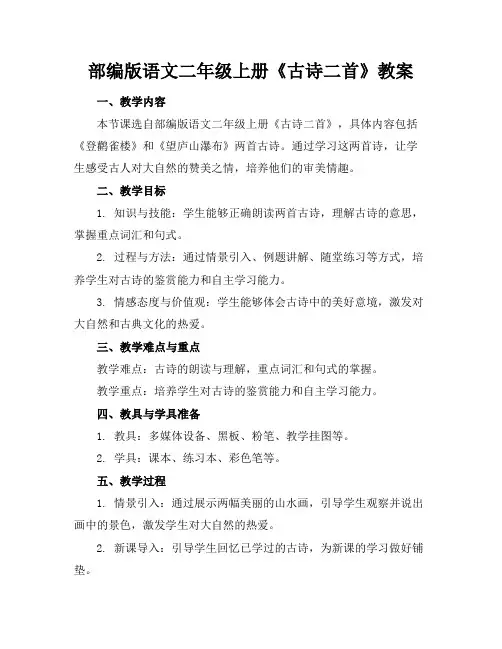 部编版语文二年级上册《古诗二首》教案

一、教学内容

本节课选自部编版语文二年级上册《古诗二首》，具体内容包括《登鹳雀楼》和《望庐山瀑布》两首古诗。通过学习这两首诗，让学生感受古人对大自然的赞美之情，培养他们的审美情趣。

二、教学目标

1. 知识与技能：学生能够正确朗读两首古诗，理解古诗的意思，掌握重点词汇和句式。

2. 过程与方法：通过情景引入、例题讲解、随堂练习等方式，培养学生对古诗的鉴赏能力和自主学习能力。

3. 情感态度与价值观：学生能够体会古诗中的美好意境，激发对大自然和古典文化的热爱。

三、教学难点与重点

教学难点：古诗的朗读与理解，重点词汇和句式的掌握。

教学重点：培养学生对古诗的鉴赏能力和自主学习能力。

四、教具与学具准备

1. 教具：多媒体设备、黑板、粉笔、教学挂图等。

2. 学具：课本、练习本、彩色笔等。

五、教学过程

1. 情景引入：通过展示两幅美丽的山水画，引导学生观察并说出画中的景色，激发学生对大自然的热爱。

2. 新课导入：引导学生回忆已学过的古诗，为新课的学习做好铺垫。